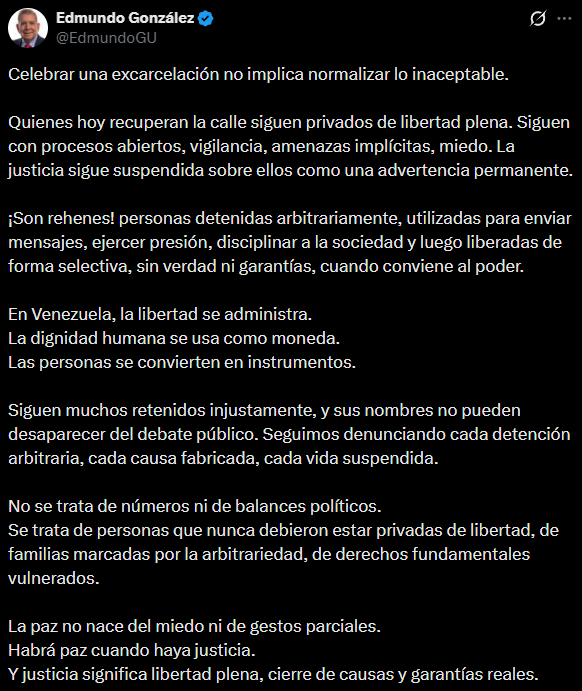 Edmundo González
@EdmundoGU

Celebrar una excarcelación no implica normalizar lo inaceptable.

Quienes hoy recuperan la calle siguen privados de libertad plena. Siguen con procesos abiertos, vigilancia, amenazas implícitas, miedo. La justicia sigue suspendida sobre ellos como una advertencia permanente.

¡Son rehenes! personas detenidas arbitrariamente, utilizadas para enviar mensajes, ejercer presión, disciplinar a la sociedad y luego liberadas de forma selectiva, sin verdad ni garantías, cuando conviene al poder.

En Venezuela, la libertad se administra.
La dignidad humana se usa como moneda.
Las personas se convierten en instrumentos.

Siguen muchos retenidos injustamente, y sus nombres no pueden desaparecer del debate público. Seguimos denunciando cada detención arbitraria, cada causa fabricada, cada vida suspendida.

No se trata de números ni de balances políticos.
Se trata de personas que nunca debieron estar privadas de libertad, de familias marcadas por la arbitrariedad, de derechos fundamentales vulnerados.

La paz no nace del miedo ni de gestos parciales.
Habrá paz cuando haya justicia.
Y justicia significa libertad plena, cierre de causas y garantías reales.